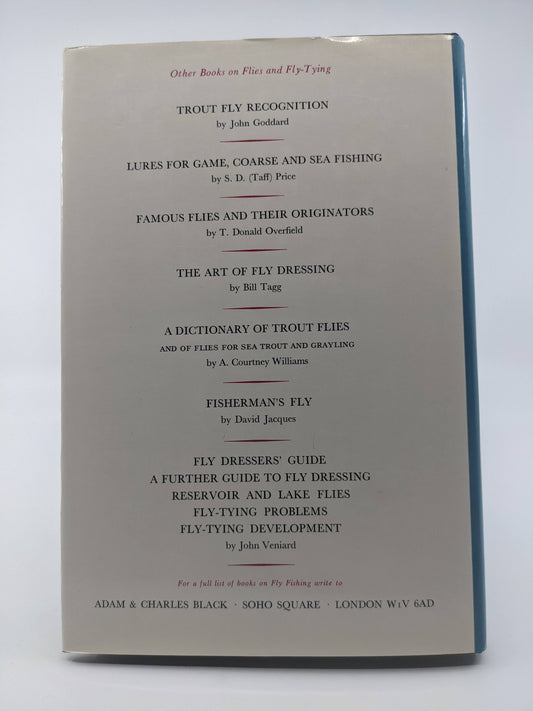 Other Books on Flies and Fly-Tying

TROUT FLY RECOGNITION
by John Goddard

LURES FOR GAME, COARSE AND SEA FISHING
by S. D. (Taff) Price

FAMOUS FLIES AND THEIR ORIGINATORS
by T. Donald Overfield

THE ART OF FLY DRESSING
by Bill Tagg

A DICTIONARY OF TROUT FLIES
AND OF FLIES FOR SEA TROUT AND GRAYLING
by A. Courtney Williams

FISHERMAN'S FLY
by David Jacques

FLY DRESSERS' GUIDE
A FURTHER GUIDE TO FLY DRESSING
RESERVOIR AND LAKE FLIES
FLY-TYING PROBLEMS
FLY-TYING DEVELOPMENT
by John Veniard

For a full list of books on Fly Fishing write to

ADAM & CHARLES BLACK · SOHO SQUARE · LONDON W1V 6AD